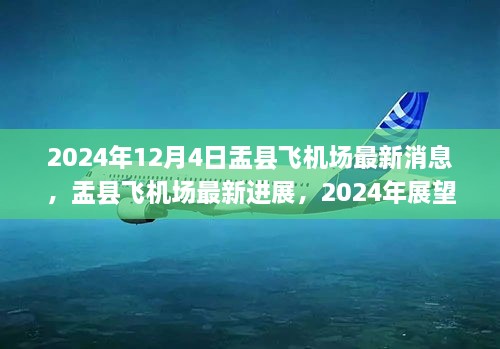 2024年12月4日盂县飞机场最新消息，盂县飞机场最新进展，2024年展望